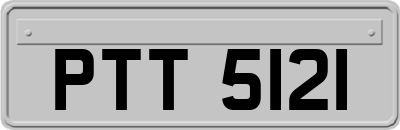 PTT 5121